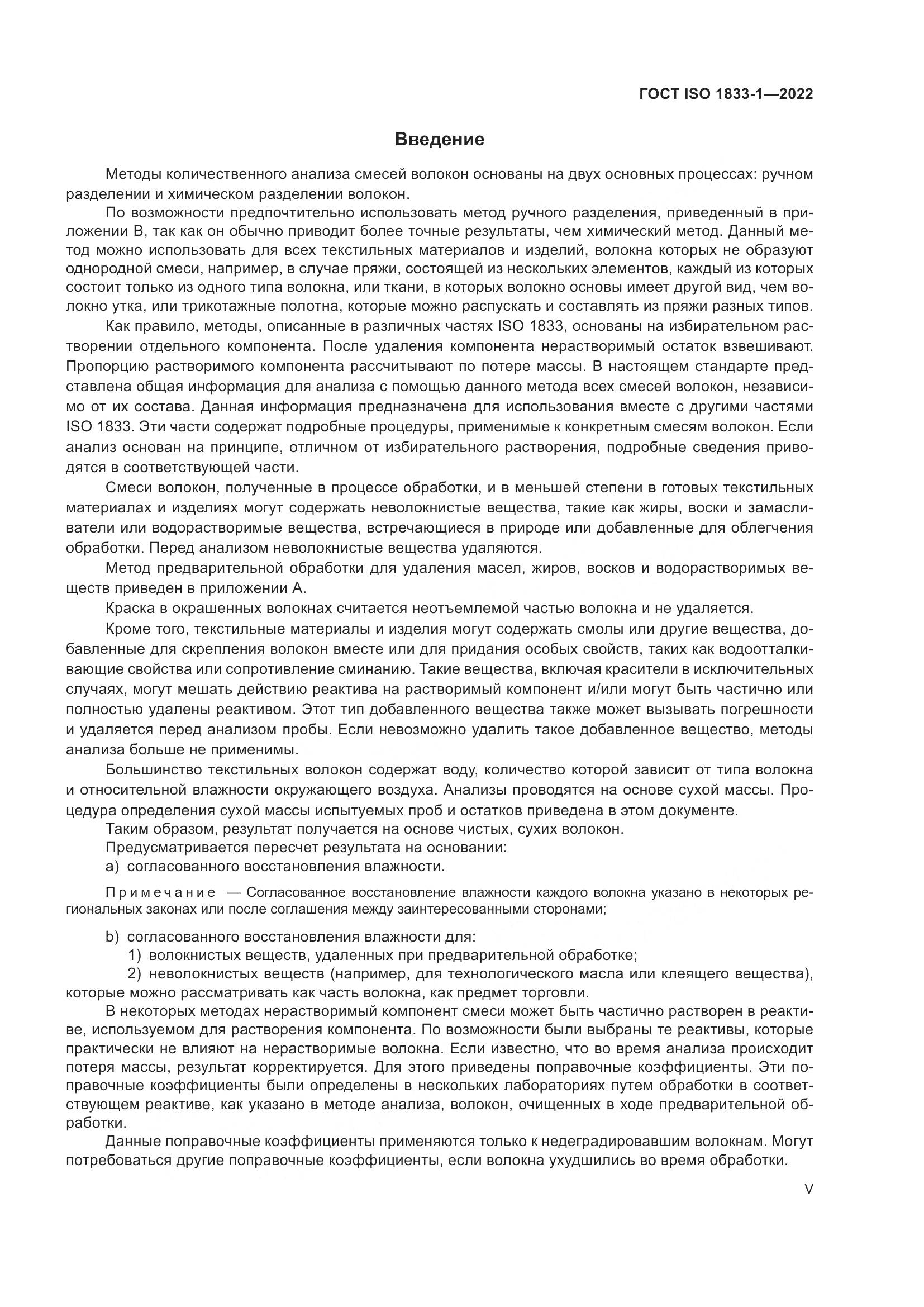 ГОСТ ISO 1833-1—2022

Введение

Методы количественного анализа смесей волокон основаны на двух основных процессах: ручном разделении и химическом разделении волокон.

По возможности предпочтительно использовать метод ручного разделения, приведенный в приложении В, так как он обычно приводит более точные результаты, чем химический метод. Данный метод можно использовать для всех текстильных материалов и изделий, волокна которых не образуют однородной смеси, например, в случае пряжи, состоящей из нескольких элементов, каждый из которых состоит только из одного типа волокна, или ткани, в которых волокно основы имеет другой вид, чем волокно утка, или трикотажные полотна, которые можно распускать и составлять из пряжи разных типов.

Как правило, методы, описанные в различных частях ISO 1833, основаны на избирательном растворении отдельного компонента. После удаления компонента нерастворимый остаток взвешивают. Пропорцию растворимого компонента рассчитывают по потере массы. В настоящем стандарте представлена общая информация для анализа с помощью данного метода всех смесей волокон, независимо от их состава. Данная информация предназначена для использования вместе с другими частями ISO 1833. Эти части содержат подробные процедуры, применимые к конкретным смесям волокон. Если анализ основан на принципе, отличном от избирательного растворения, подробные сведения приводятся в соответствующей части.

Смеси волокон, полученные в процессе обработки, и в меньшей степени в готовых текстильных материалах и изделиях могут содержать неволокнистые вещества, такие как жиры, воски и замасливатели или водорастворимые вещества, встречающиеся в природе или добавленные для облегчения обработки. Перед анализом неволокнистые вещества удаляются.

Метод предварительной обработки для удаления масел, жиров, восков и водорастворимых веществ приведен в приложении А.

Краска в окрашенных волокнах считается неотъемлемой частью волокна и не удаляется.

Кроме того, текстильные материалы и изделия могут содержать смолы или другие вещества, добавленные для скрепления волокон вместе или для придания особых свойств, таких как водоотталкивающие свойства или сопротивление сминанию. Такие вещества, включая красители в исключительных случаях, могут мешать действию реактива на растворимый компонент и/или могут быть частично или полностью удалены реактивом. Этот тип добавленного вещества также может вызывать погрешности и удаляется перед анализом пробы. Если невозможно удалить такое добавленное вещество, методы анализа больше не применимы.

Большинство текстильных волокон содержат воду, количество которой зависит от типа волокна и относительной влажности окружающего воздуха. Анализы проводятся на основе сухой массы. Процедура определения сухой массы испытуемых проб и остатков приведена в этом документе.

Таким образом, результат получается на основе чистых, сухих волокон.

Предусматривается пересчет результата на основании:

a) согласованного восстановления влажности.

Примечание — Согласованное восстановление влажности каждого волокна указано в некоторых региональных законах или после соглашения между заинтересованными сторонами;

b) согласованного восстановления влажности для:

1) волокнистых веществ, удаленных при предварительной обработке;

2) неволокнистых веществ (например, для технологического масла или клеящего вещества), которые можно рассматривать как часть волокна, как предмет торговли.

В некоторых методах нерастворимый компонент смеси может быть частично растворен в реактиве, используемом для растворения компонента. По возможности были выбраны те реактивы, которые практически не влияют на нерастворимые волокна. Если известно, что во время анализа происходит потеря массы, результат корректируется. Для этого приведены поправочные коэффициенты. Эти поправочные коэффициенты были определены в нескольких лабораториях путем обработки в соответствующем реактиве, как указано в методе анализа, волокон, очищенных в ходе предварительной обработки.

Данные поправочные коэффициенты применяются только к недеградировавшим волокнам. Могут потребоваться другие поправочные коэффициенты, если волокна ухудшились во время обработки.

V